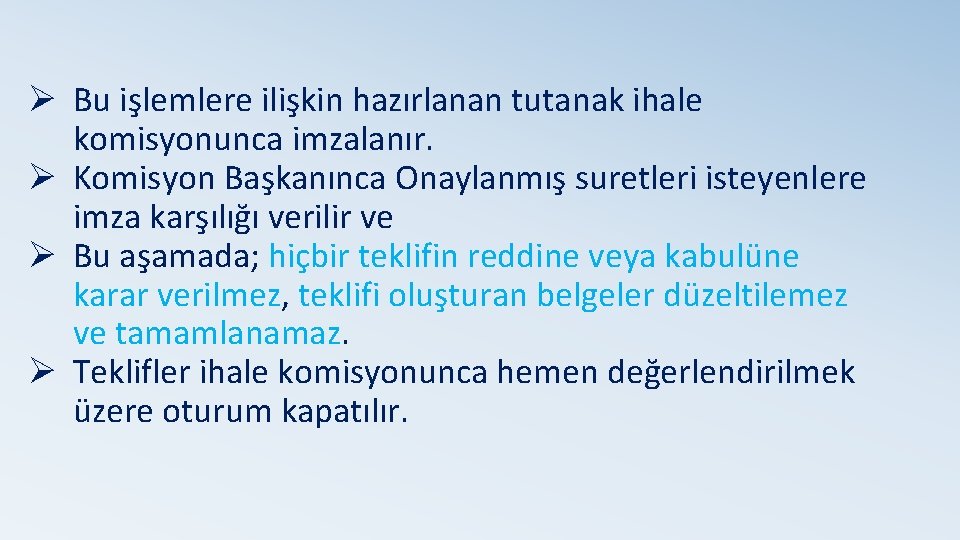 ➢ Bu işlemlere ilişkin hazırlanan tutanak ihale komisyonunca imzalanır.
➢ Komisyon Başkanınca Onaylanmış suretleri isteyenlere imza karşılığı verilir ve
➢ Bu aşamada; hiçbir teklifin reddine veya kabulüne karar verilmez, teklifi oluşturan belgeler düzeltilemez ve tamamlanamaz.
➢ Teklifler ihale komisyonunca hemen değerlendirilmek üzere oturum kapatılır.